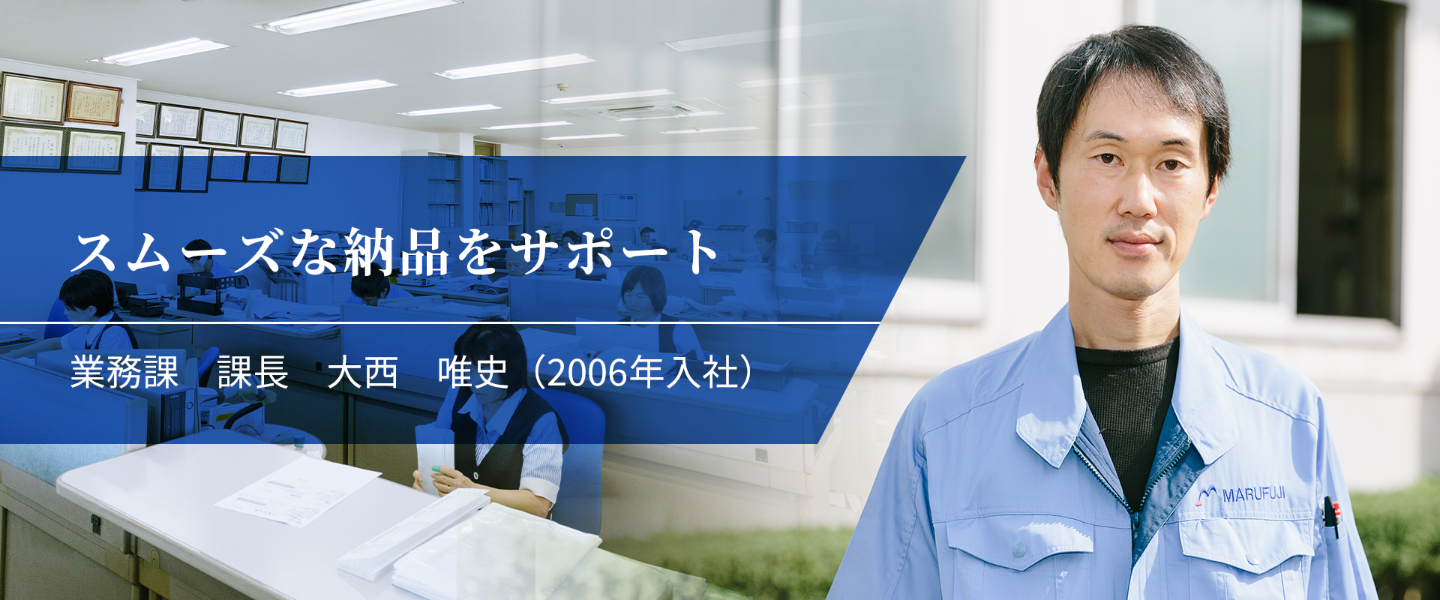 スムーズな納品をサポート

業務課　課長　大西　唯史（2006年入社）

MARUFUJI